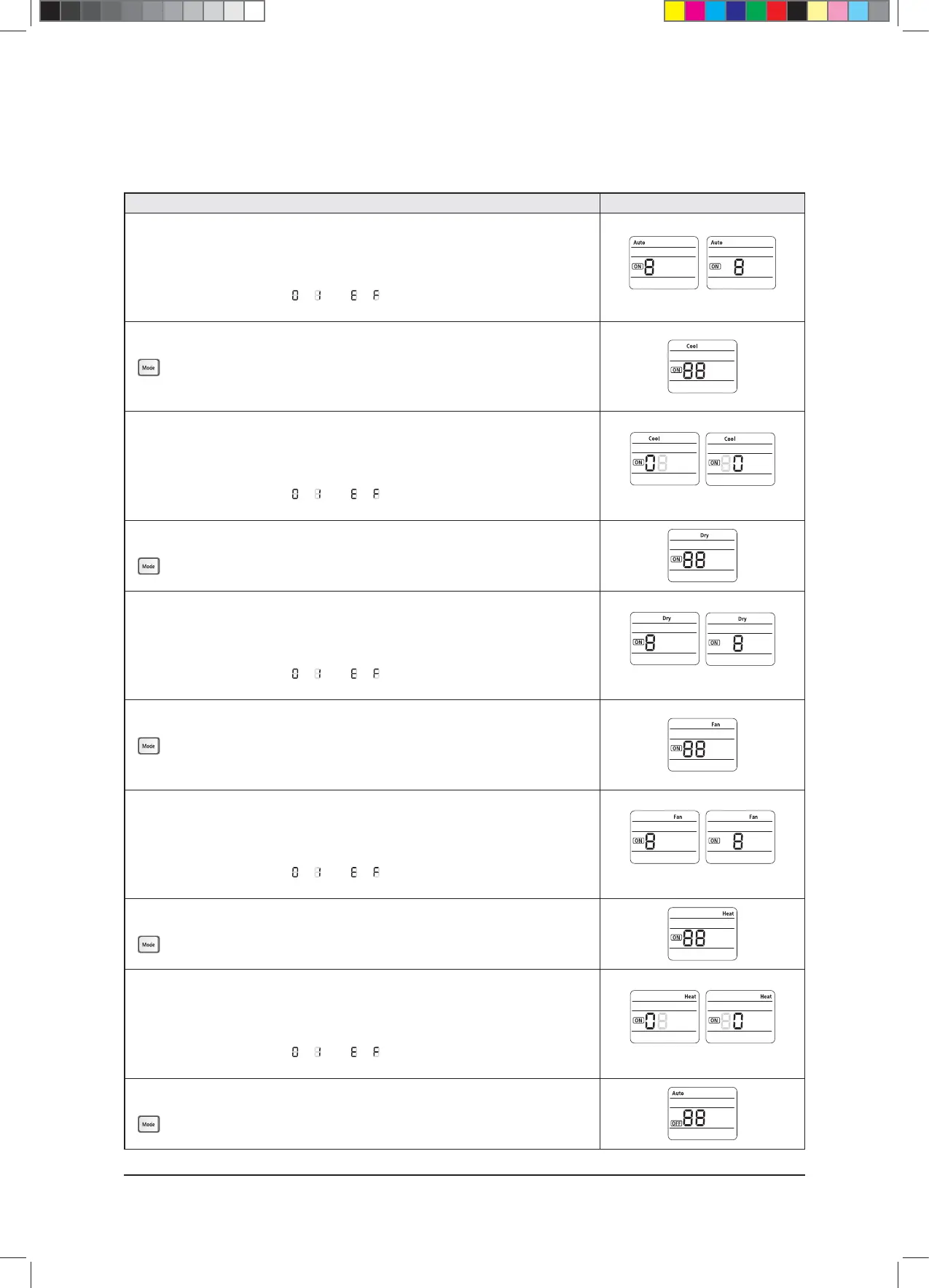 | | |
|---|---|
| 0 1 E F | Auto ON 8 Auto ON 8 |
| Mode | Cool ON 88 |
| 0 1 E F | Cool ON 0 Cool ON 0 |
| Mode | Dry ON 88 |
| 0 1 E F | Dry ON 8 Dry ON 8 |
| Mode | Fan ON 88 |
| 0 1 E F | Fan ON 8 Fan ON 8 |
| Mode | Heat ON 88 |
| 0 1 E F | Heat ON 0 Heat ON 0 |
| Mode | Auto OFF 88 |